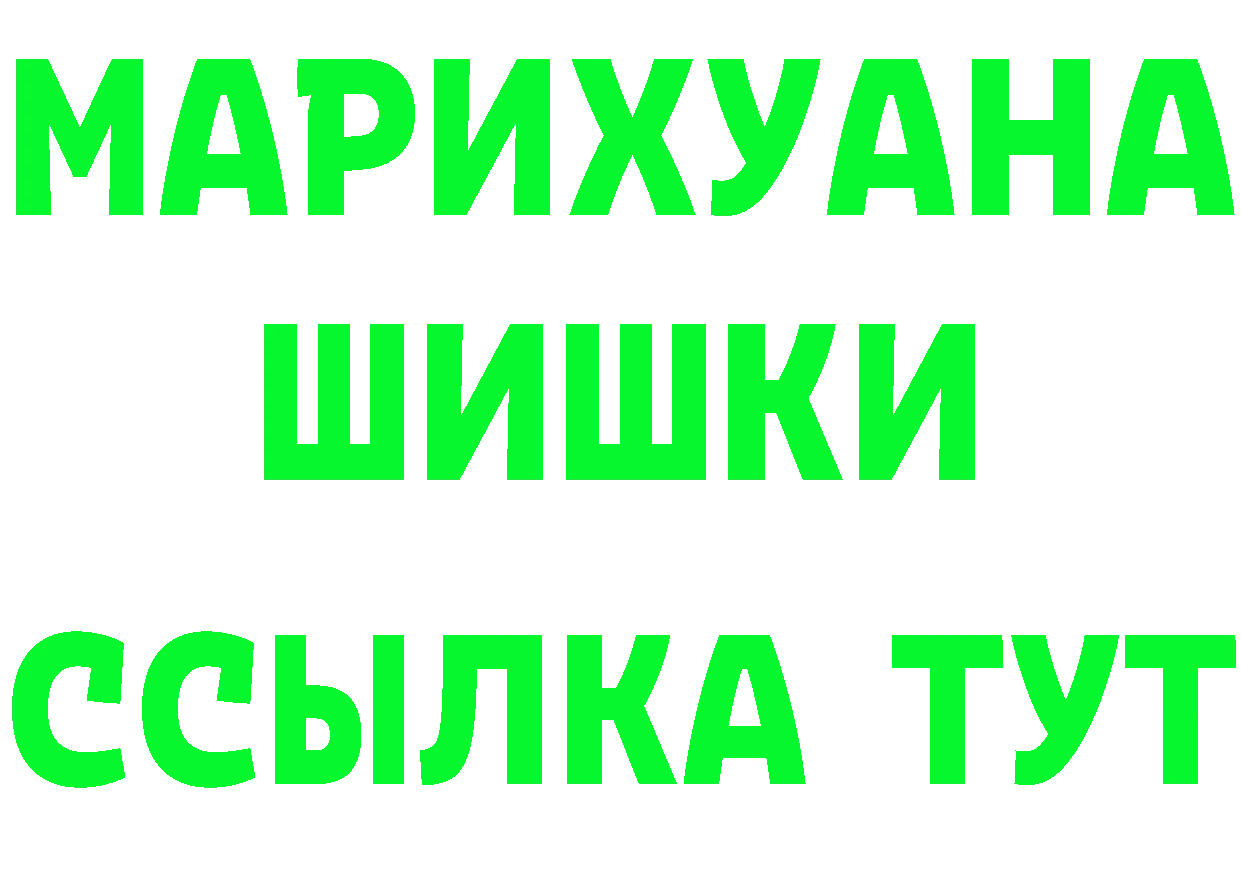 МАРИХУАНА
ШИШКИ
ССЫЛКА ТУТ